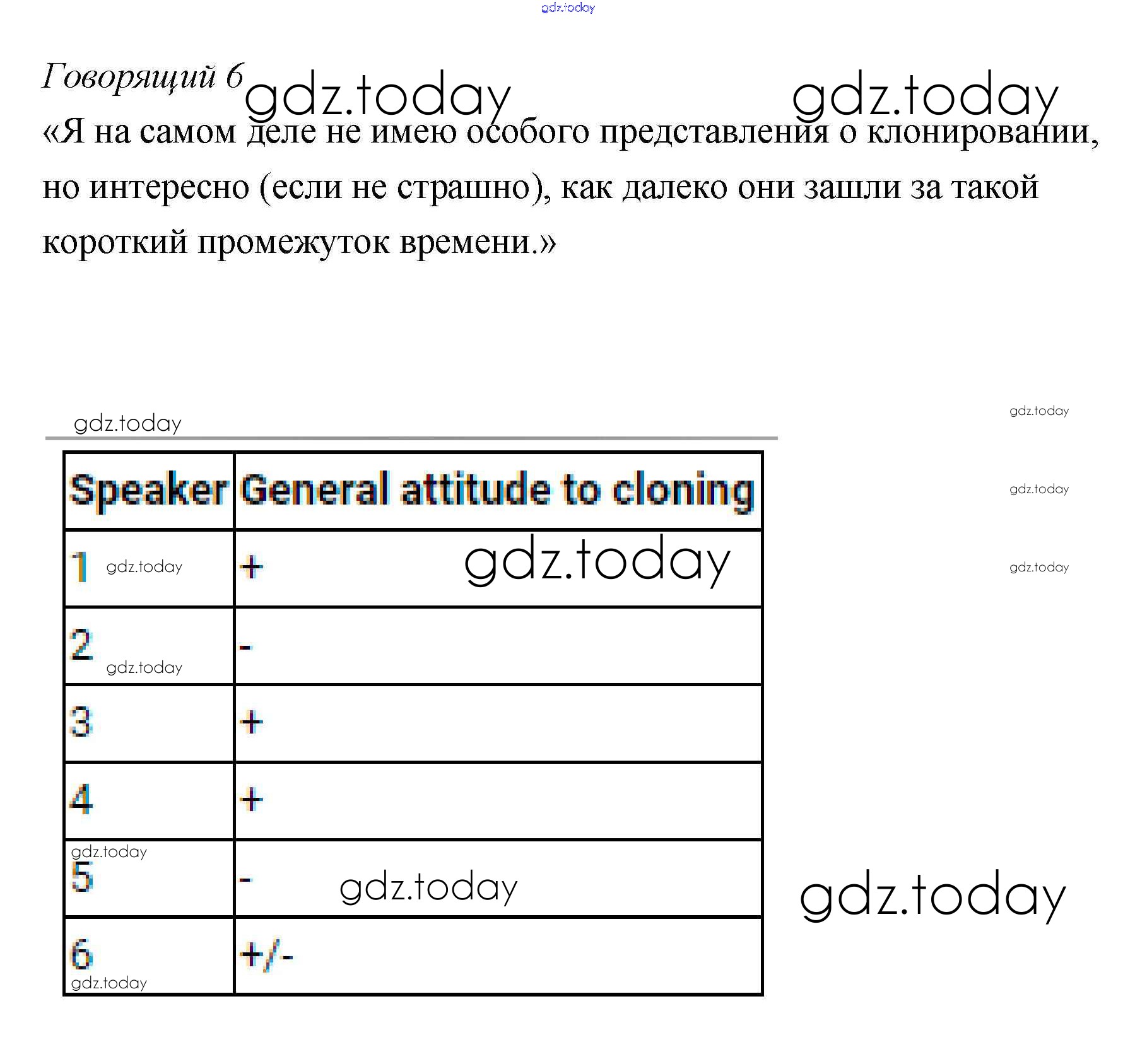 gdz.today

Говорящий 6 gdz.today gdz.today

«Я на самом деле не имею особого представления о клонировании, но интересно (если не страшно), как далеко они зашли за такой короткий промежуток времени.»

gdz.today gdz.today

gdz.today

gdz.today

| Speaker | General attitude to cloning |
|---|---|
| 1 gdz.today | + gdz.today |
| 2 gdz.today | - |
| 3 | + |
| 4 | + |
| gdz.today 5 | - gdz.today |
| 6 gdz.today | +/- |

gdz.today